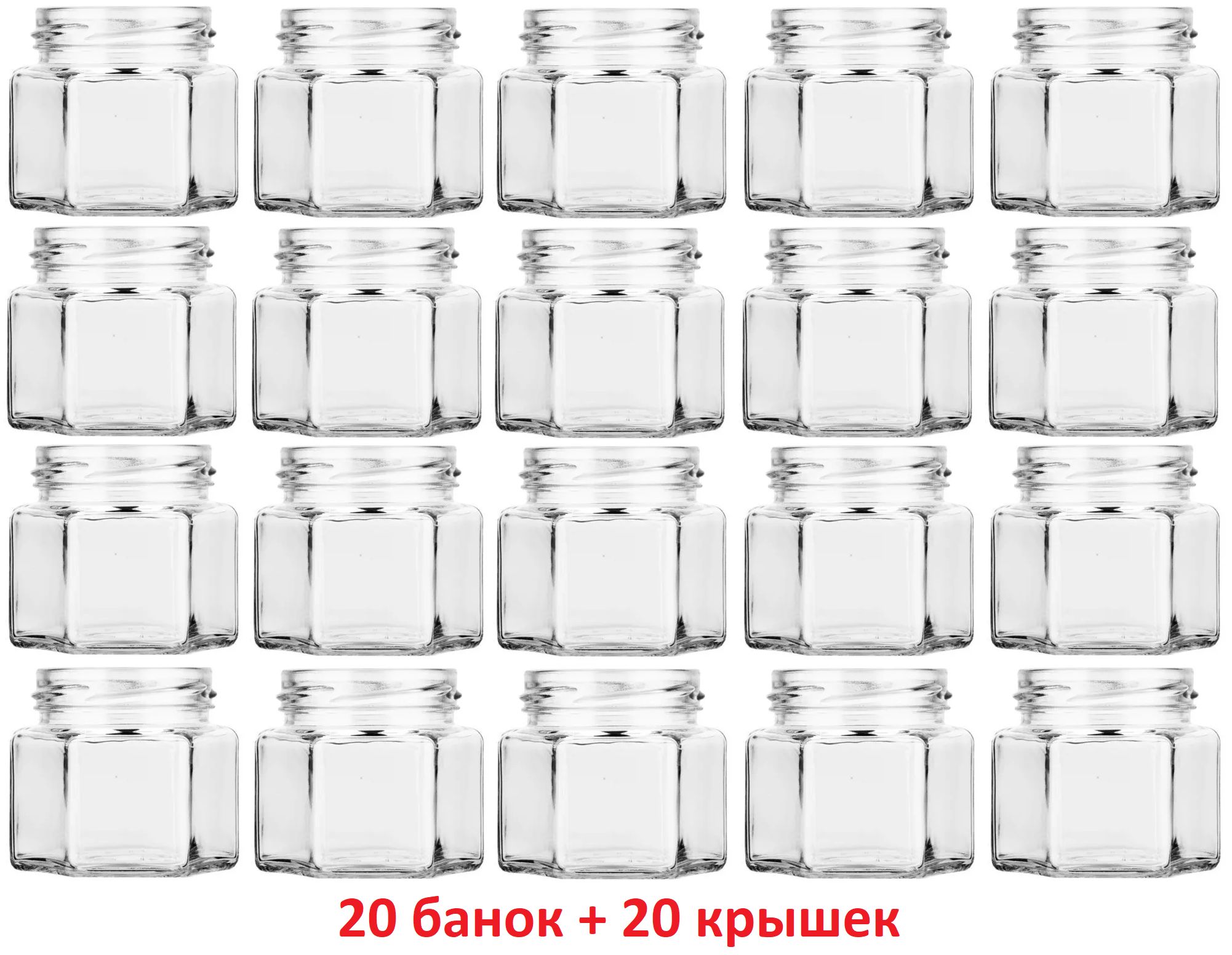 20 банок + 20 крышек